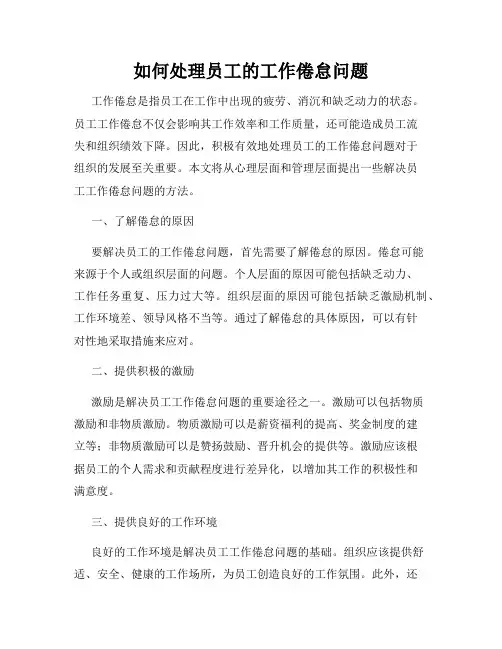 如何处理员工的工作倦怠问题

工作倦怠是指员工在工作中出现的疲劳、消沉和缺乏动力的状态。员工工作倦怠不仅会影响其工作效率和工作质量，还可能造成员工流失和组织绩效下降。因此，积极有效地处理员工的工作倦怠问题对于组织的发展至关重要。本文将从心理层面和管理层面提出一些解决员工工作倦怠问题的方法。

一、了解倦怠的原因

要解决员工的工作倦怠问题，首先需要了解倦怠的原因。倦怠可能来源于个人或组织层面的问题。个人层面的原因可能包括缺乏动力、工作任务重复、压力过大等。组织层面的原因可能包括缺乏激励机制、工作环境差、领导风格不当等。通过了解倦怠的具体原因，可以有针对性地采取措施来应对。

二、提供积极的激励

激励是解决员工工作倦怠问题的重要途径之一。激励可以包括物质激励和非物质激励。物质激励可以是薪资福利的提高、奖金制度的建立等；非物质激励可以是赞扬鼓励、晋升机会的提供等。激励应该根据员工的个人需求和贡献程度进行差异化，以增加其工作的积极性和满意度。

三、提供良好的工作环境

良好的工作环境是解决员工工作倦怠问题的基础。组织应该提供舒适、安全、健康的工作场所，为员工创造良好的工作氛围。此外，还